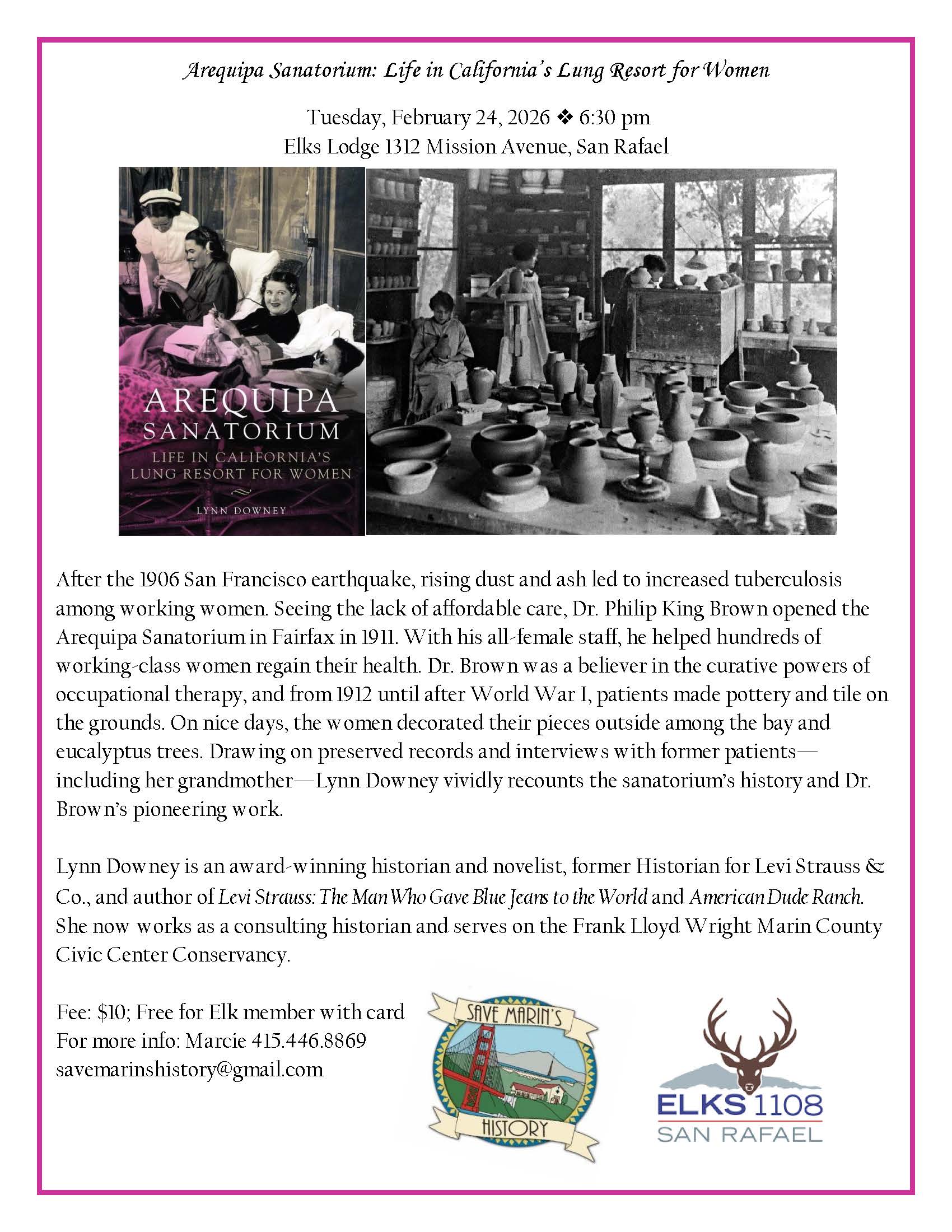 Arequipa Sanatorium: Life in California's Lung Resort for Women

Tuesday, February 24, 2026 ❖ 6:30 pm
Elks Lodge 1312 Mission Avenue, San Rafael

AREQUIPA
SANATORIUM
LIFE IN CALIFORNIA'S
LUNG RESORT FOR WOMEN
LYNN DOWNEY

After the 1906 San Francisco earthquake, rising dust and ash led to increased tuberculosis among working women. Seeing the lack of affordable care, Dr. Philip King Brown opened the Arequipa Sanatorium in Fairfax in 1911. With his all-female staff, he helped hundreds of working-class women regain their health. Dr. Brown was a believer in the curative powers of occupational therapy, and from 1912 until after World War I, patients made pottery and tile on the grounds. On nice days, the women decorated their pieces outside among the bay and eucalyptus trees. Drawing on preserved records and interviews with former patients—including her grandmother—Lynn Downey vividly recounts the sanatorium's history and Dr. Brown's pioneering work.

Lynn Downey is an award-winning historian and novelist, former Historian for Levi Strauss & Co., and author of Levi Strauss: The Man Who Gave Blue Jeans to the World and American Dude Ranch. She now works as a consulting historian and serves on the Frank Lloyd Wright Marin County Civic Center Conservancy.

Fee: $10; Free for Elk member with card
For more info: Marcie 415.446.8869
savemarinshistory@gmail.com

SAVE MARIN'S
HISTORY

ELKS 1108
SAN RAFAEL